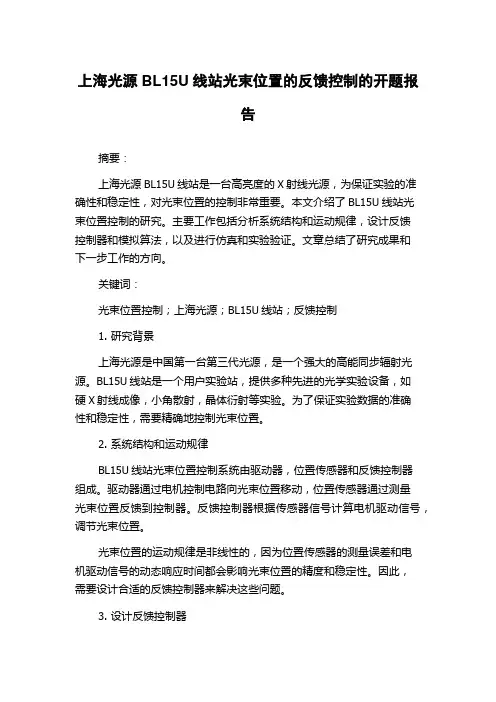 上海光源 BL15U 线站光束位置的反馈控制的开题报告

摘要：

上海光源 BL15U 线站是一台高亮度的 X 射线光源，为保证实验的准确性和稳定性，对光束位置的控制非常重要。本文介绍了 BL15U 线站光束位置控制的研究。主要工作包括分析系统结构和运动规律，设计反馈控制器和模拟算法，以及进行仿真和实验验证。文章总结了研究成果和下一步工作的方向。

关键词：

光束位置控制；上海光源；BL15U 线站；反馈控制

1. 研究背景

上海光源是中国第一台第三代光源，是一个强大的高能同步辐射光源。BL15U 线站是一个用户实验站，提供多种先进的光学实验设备，如硬 X 射线成像，小角散射，晶体衍射等实验。为了保证实验数据的准确性和稳定性，需要精确地控制光束位置。

2. 系统结构和运动规律

BL15U 线站光束位置控制系统由驱动器，位置传感器和反馈控制器组成。驱动器通过电机控制电路向光束位置移动，位置传感器通过测量光束位置反馈到控制器。反馈控制器根据传感器信号计算电机驱动信号，调节光束位置。

光束位置的运动规律是非线性的，因为位置传感器的测量误差和电机驱动信号的动态响应时间都会影响光束位置的精度和稳定性。因此，需要设计合适的反馈控制器来解决这些问题。

3. 设计反馈控制器